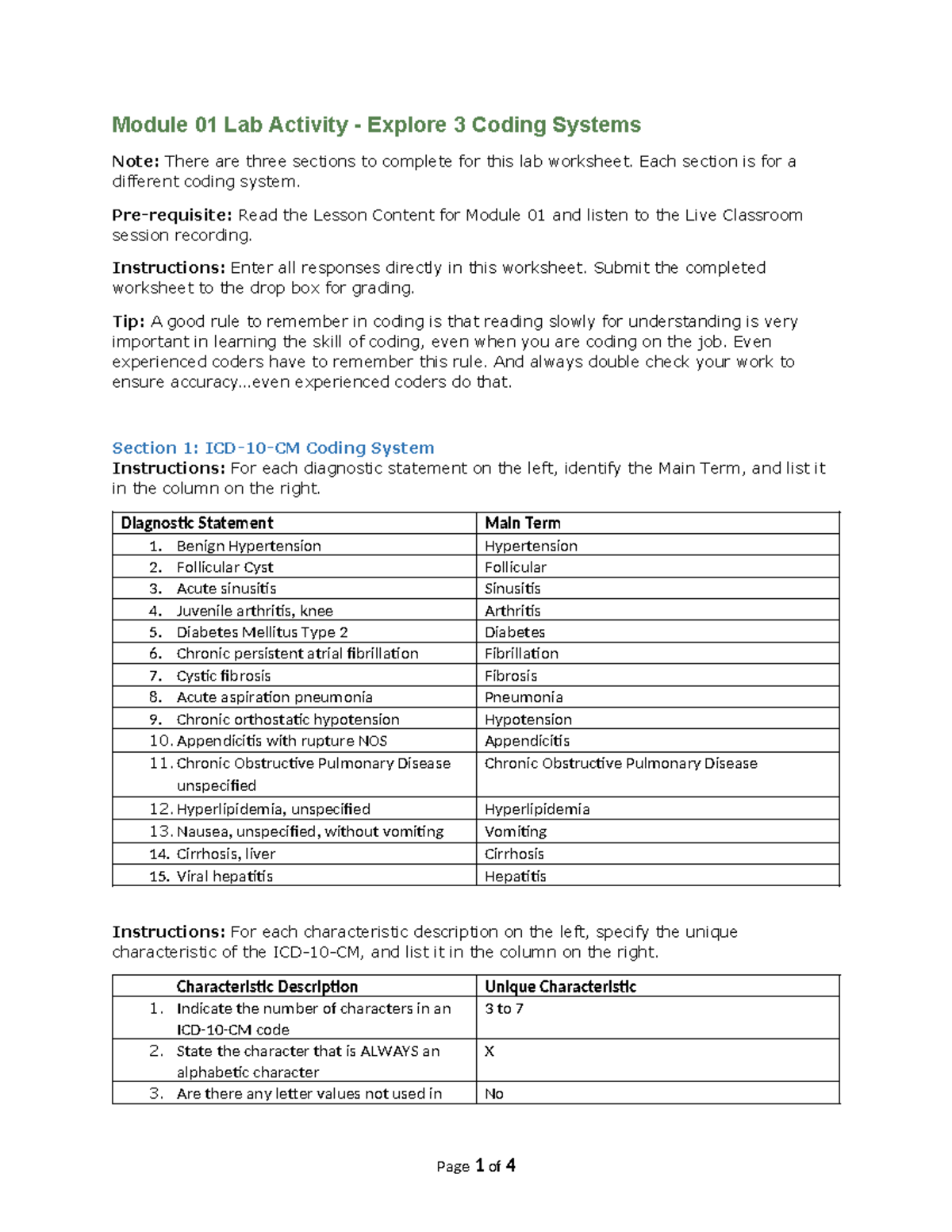 Module 01 Lab Activity - Explore 3 Coding Systems

Note: There are three sections to complete for this lab worksheet. Each section is for a different coding system.

Pre-requisite: Read the Lesson Content for Module 01 and listen to the Live Classroom session recording.

Instructions: Enter all responses directly in this worksheet. Submit the completed worksheet to the drop box for grading.

Tip: A good rule to remember in coding is that reading slowly for understanding is very important in learning the skill of coding, even when you are coding on the job. Even experienced coders have to remember this rule. And always double check your work to ensure accuracy…even experienced coders do that.

Section 1: ICD-10-CM Coding System
Instructions: For each diagnostic statement on the left, identify the Main Term, and list it in the column on the right.

| Diagnostic Statement | Main Term |
|---|---|
| 1. Benign Hypertension | Hypertension |
| 2. Follicular Cyst | Follicular |
| 3. Acute sinusitis | Sinusitis |
| 4. Juvenile arthritis, knee | Arthritis |
| 5. Diabetes Mellitus Type 2 | Diabetes |
| 6. Chronic persistent atrial fibrillation | Fibrillation |
| 7. Cystic fibrosis | Fibrosis |
| 8. Acute aspiration pneumonia | Pneumonia |
| 9. Chronic orthostatic hypotension | Hypotension |
| 10. Appendicitis with rupture NOS | Appendicitis |
| 11. Chronic Obstructive Pulmonary Disease unspecified | Chronic Obstructive Pulmonary Disease |
| 12. Hyperlipidemia, unspecified | Hyperlipidemia |
| 13. Nausea, unspecified, without vomiting | Vomiting |
| 14. Cirrhosis, liver | Cirrhosis |
| 15. Viral hepatitis | Hepatitis |

Instructions: For each characteristic description on the left, specify the unique characteristic of the ICD-10-CM, and list it in the column on the right.

| Characteristic Description | Unique Characteristic |
|---|---|
| 1. Indicate the number of characters in an ICD-10-CM code | 3 to 7 |
| 2. State the character that is ALWAYS an alphabetic character | X |
| 3. Are there any letter values not used in | No |

Page 1 of 4